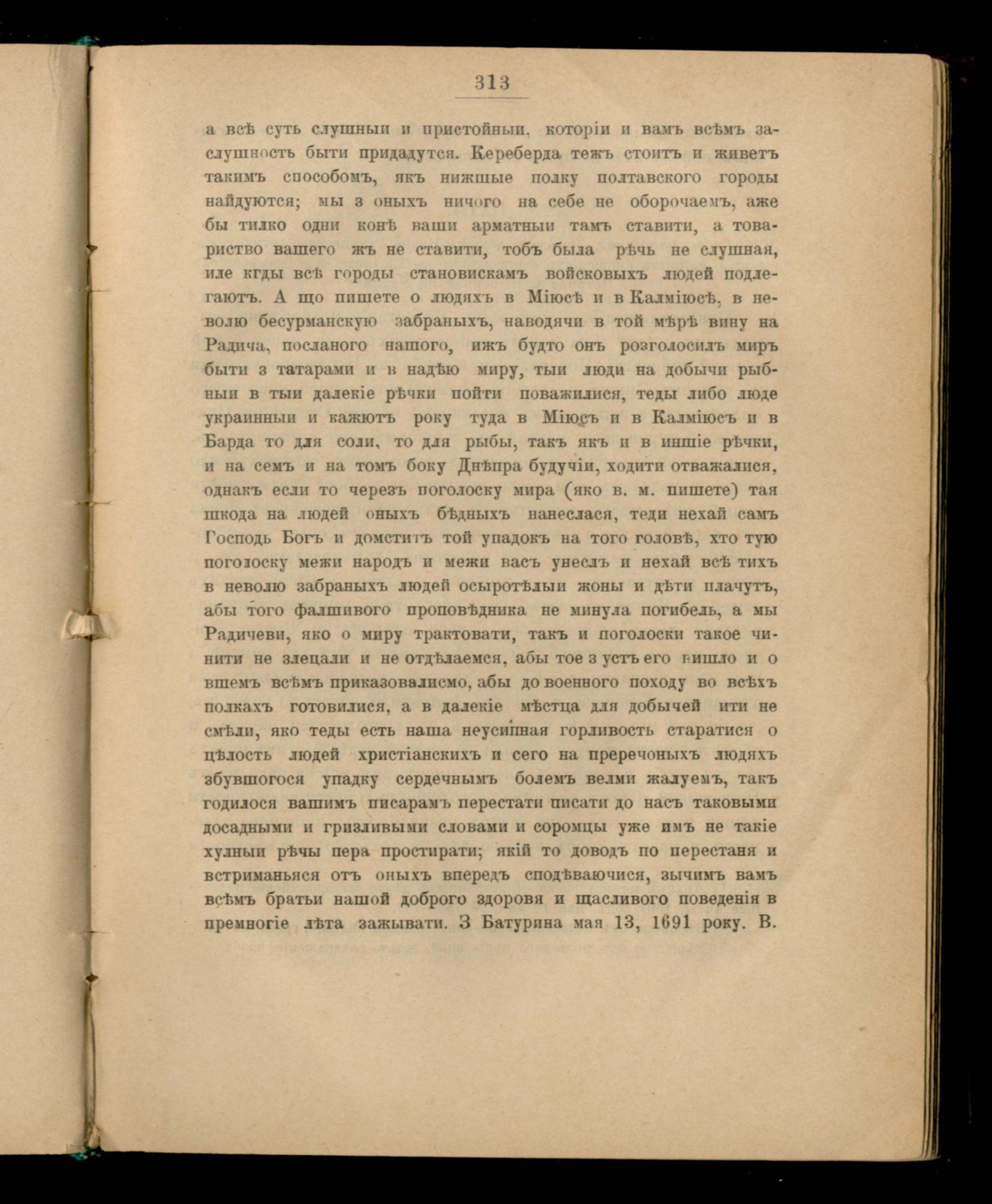 313

а всѣ суть слушныи и пристойныи, которіи и вамъ всѣмъ заслушность быти придадутся. Кереберда тежъ стоитъ и живетъ такимъ способомъ, якъ нижшые полку полтавского городы найдуются; мы з оныхъ ничого на себе не оборочаемъ, аже бы тилко одни конѣ ваши арматныи тамъ ставити, а товариство вашего жъ не ставити, тобъ была рѣчь не слушная, иле кгды всѣ городы становискамъ войсковыхъ людей подлегаютъ. А що пишете о людяхъ в Міюсѣ и в Калміюсѣ, в неволю бесурманскую забраныхъ, наводячи в той мѣрѣ вину на Радича, посланого нашого, ижъ будто онъ розголосилъ миръ быти з татарами и в надѣю миру, тыи люди на добычи рыбныи в тыи далекіе рѣчки пойти поважилися, теды либо люде украинныи и кажютъ року туда в Міюсъ и в Калміюсъ и в Барда то для соли, то для рыбы, такъ якъ и в иншіе рѣчки, и на семъ и на томъ боку Днѣпра будучіи, ходити отважалися, однакъ если то черезъ поголоску мира (яко в. м. пишете) тая шкода на людей оныхъ бѣдныхъ нанеслася, теди нехай самъ Господь Богъ и домститъ той упадокъ на того головѣ, хто тую поголоску межи народъ и межи васъ унеслъ и нехай всѣ тихъ в неволю забраныхъ людей осыротѣлыи жоны и дѣти плачутъ, абы того фалшивого проповѣдника не минула погибель, а мы Радичеви, яко о миру трактовати, такъ и поголоски такое чинити не злецали и не отдѣлаемся, абы тое з устъ его вишло и о вшемъ всѣмъ приказовалисмо, абы до военного походу во всѣхъ полкахъ готовилися, а в далекіе мѣстца для добычей ити не смѣли, яко теды есть наша неусипная горливость старатися о цѣлость людей христіанскихъ и сего на преречоныхъ людяхъ збувшогося упадку сердечнымъ болемъ велми жалуемъ, такъ годилося вашимъ писарамъ перестати писати до насъ таковыми досадными и гризливыми словами и соромцы уже имъ не такіе хулныи рѣчы пера простирати; якій то доводъ по перестаня и встриманьяся отъ оныхъ впередъ сподѣваючися, зычимъ вамъ всѣмъ братьи нашой доброго здоровя и щасливого поведенія в премногіе лѣта зажывати. З Батурина мая 13, 1691 року. В.